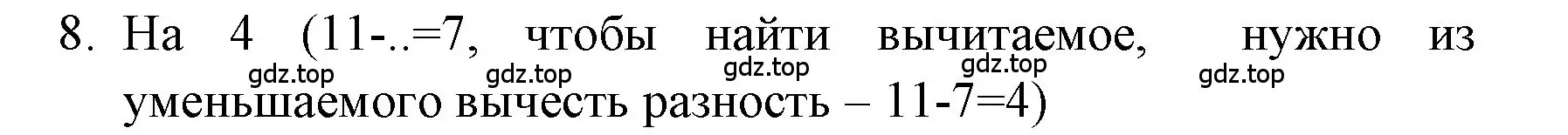 8. На 4 (11-..=7, чтобы найти вычитаемое, нужно из уменьшаемого вычесть разность – 11-7=4)

gdz.top gdz.top gdz.top gdz.top gdz.top